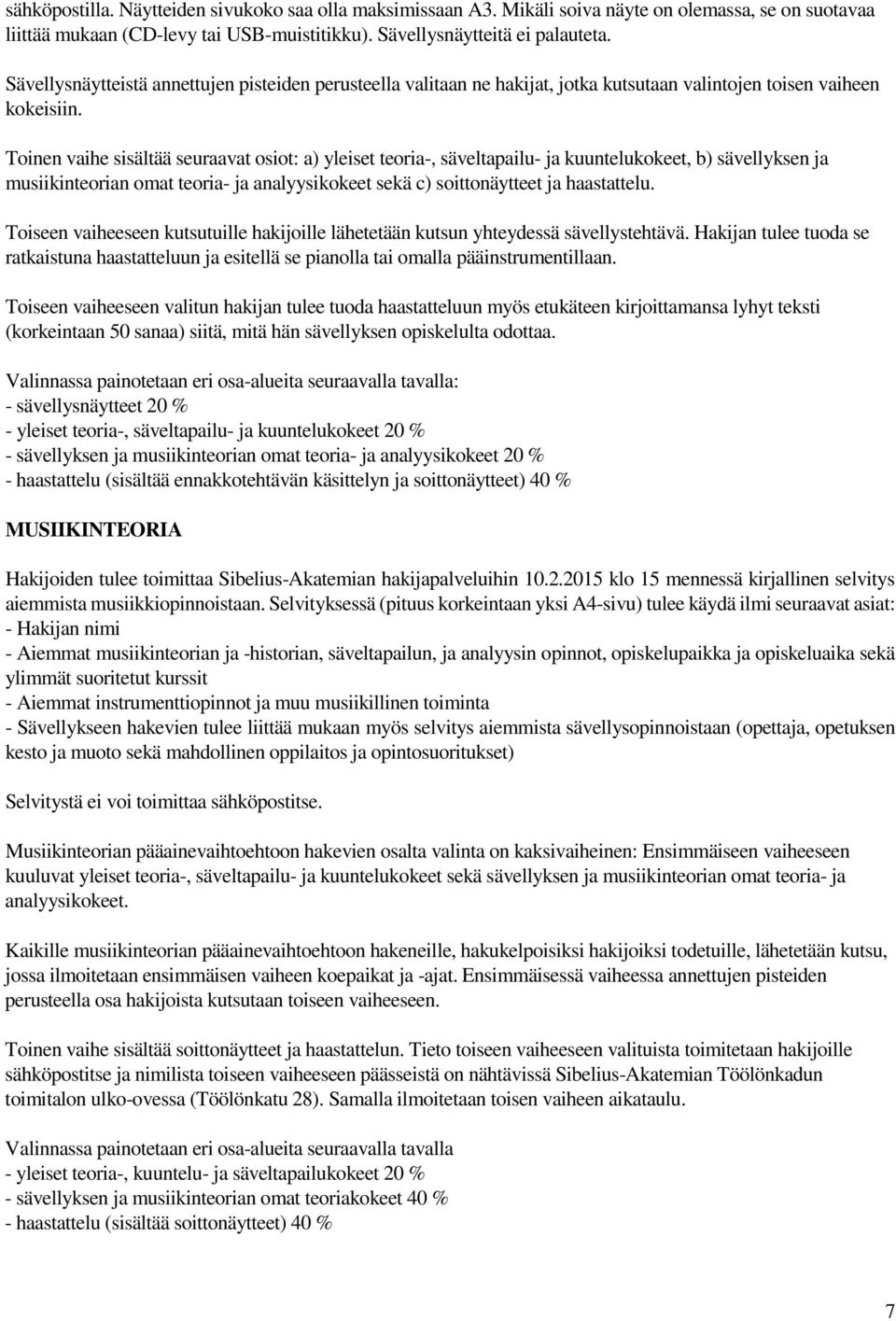 sähköpostilla. Näytteiden sivukoko saa olla maksimissaan A3. Mikäli soiva näyte on olemassa, se on suotavaa liittää mukaan (CD-levy tai USB-muistitikku). Sävellysnäytteitä ei palauteta.

Sävellysnäytteistä annettujen pisteiden perusteella valitaan ne hakijat, jotka kutsutaan valintojen toisen vaiheen kokeisiin.

Toinen vaihe sisältää seuraavat osiot: a) yleiset teoria-, säveltapailu- ja kuuntelukokeet, b) sävellyksen ja musiikinteorian omat teoria- ja analyysikokeet sekä c) soittonäytteet ja haastattelu.

Toiseen vaiheeseen kutsutuille hakijoille lähetetään kutsun yhteydessä sävellystehtävä. Hakijan tulee tuoda se ratkaistuna haastatteluun ja esitellä se pianolla tai omalla pääinstrumentillaan.

Toiseen vaiheeseen valitun hakijan tulee tuoda haastatteluun myös etukäteen kirjoittamansa lyhyt teksti (korkeintaan 50 sanaa) siitä, mitä hän sävellyksen opiskelulta odottaa.

Valinnassa painotetaan eri osa-alueita seuraavalla tavalla:
- sävellysnäytteet 20 %
- yleiset teoria-, säveltapailu- ja kuuntelukokeet 20 %
- sävellyksen ja musiikinteorian omat teoria- ja analyysikokeet 20 %
- haastattelu (sisältää ennakkotehtävän käsittelyn ja soittonäytteet) 40 %

MUSIIKINTEORIA

Hakijoiden tulee toimittaa Sibelius-Akatemian hakijapalveluihin 10.2.2015 klo 15 mennessä kirjallinen selvitys aiemmista musiikkiopinnoistaan. Selvityksessä (pituus korkeintaan yksi A4-sivu) tulee käydä ilmi seuraavat asiat:
- Hakijan nimi
- Aiemmat musiikinteorian ja -historian, säveltapailun, ja analyysin opinnot, opiskelupaikka ja opiskeluaika sekä ylimmät suoritetut kurssit
- Aiemmat instrumenttiopinnot ja muu musiikillinen toiminta
- Sävellykseen hakevien tulee liittää mukaan myös selvitys aiemmista sävellysopinnoistaan (opettaja, opetuksen kesto ja muoto sekä mahdollinen oppilaitos ja opintosuoritukset)

Selvitystä ei voi toimittaa sähköpostitse.

Musiikinteorian pääainevaihtoehtoon hakevien osalta valinta on kaksivaiheinen: Ensimmäiseen vaiheeseen kuuluvat yleiset teoria-, säveltapailu- ja kuuntelukokeet sekä sävellyksen ja musiikinteorian omat teoria- ja analyysikokeet.

Kaikille musiikinteorian pääainevaihtoehtoon hakeneille, hakukelpoisiksi hakijoiksi todetuille, lähetetään kutsu, jossa ilmoitetaan ensimmäisen vaiheen koepaikat ja -ajat. Ensimmäisessä vaiheessa annettujen pisteiden perusteella osa hakijoista kutsutaan toiseen vaiheeseen.

Toinen vaihe sisältää soittonäytteet ja haastattelun. Tieto toiseen vaiheeseen valituista toimitetaan hakijoille sähköpostitse ja nimilista toiseen vaiheeseen päässeistä on nähtävissä Sibelius-Akatemian Töölönkadun toimitalon ulko-ovessa (Töölönkatu 28). Samalla ilmoitetaan toisen vaiheen aikataulu.

Valinnassa painotetaan eri osa-alueita seuraavalla tavalla
- yleiset teoria-, kuuntelu- ja säveltapailukokeet 20 %
- sävellyksen ja musiikinteorian omat teoriakokeet 40 %
- haastattelu (sisältää soittonäytteet) 40 %

7